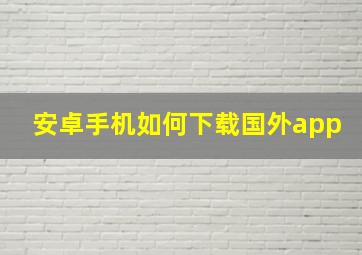 安卓手机如何下载国外app